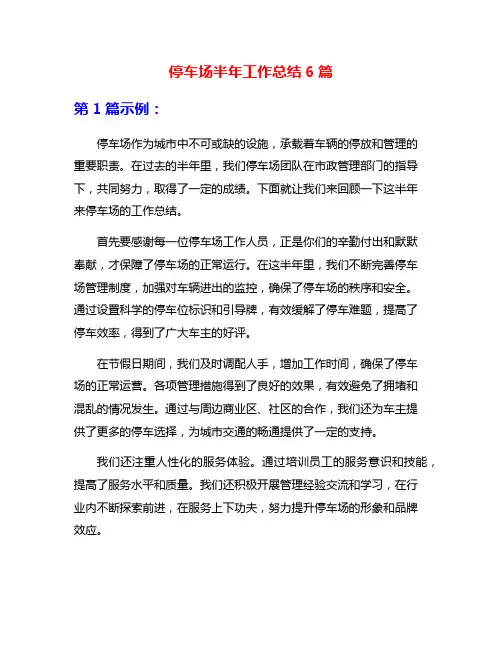 停车场半年工作总结 6 篇

第 1 篇示例：

停车场作为城市中不可或缺的设施，承载着车辆的停放和管理的重要职责。在过去的半年里，我们停车场团队在市政管理部门的指导下，共同努力，取得了一定的成绩。下面就让我们来回顾一下这半年来停车场的工作总结。

首先要感谢每一位停车场工作人员，正是你们的辛勤付出和默默奉献，才保障了停车场的正常运行。在这半年里，我们不断完善停车场管理制度，加强对车辆进出的监控，确保了停车场的秩序和安全。通过设置科学的停车位标识和引导牌，有效缓解了停车难题，提高了停车效率，得到了广大车主的好评。

在节假日期间，我们及时调配人手，增加工作时间，确保了停车场的正常运营。各项管理措施得到了良好的效果，有效避免了拥堵和混乱的情况发生。通过与周边商业区、社区的合作，我们还为车主提供了更多的停车选择，为城市交通的畅通提供了一定的支持。

我们还注重人性化的服务体验。通过培训员工的服务意识和技能，提高了服务水平和质量。我们还积极开展管理经验交流和学习，在行业内不断探索前进，在服务上下功夫，努力提升停车场的形象和品牌效应。